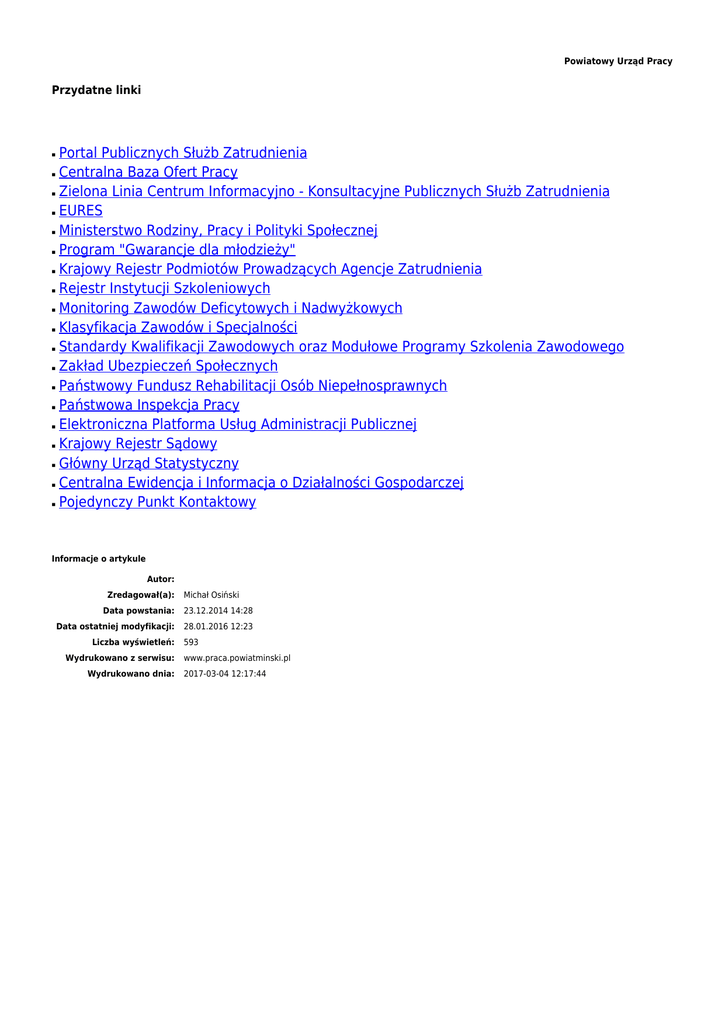 Powiatowy Urząd Pracy

Przydatne linki

• Portal Publicznych Służb Zatrudnienia
• Centralna Baza Ofert Pracy
• Zielona Linia Centrum Informacyjno - Konsultacyjne Publicznych Służb Zatrudnienia
• EURES
• Ministerstwo Rodziny, Pracy i Polityki Społecznej
• Program "Gwarancje dla młodzieży"
• Krajowy Rejestr Podmiotów Prowadzących Agencje Zatrudnienia
• Rejestr Instytucji Szkoleniowych
• Monitoring Zawodów Deficytowych i Nadwyżkowych
• Klasyfikacja Zawodów i Specjalności
• Standardy Kwalifikacji Zawodowych oraz Modułowe Programy Szkolenia Zawodowego
• Zakład Ubezpieczeń Społecznych
• Państwowy Fundusz Rehabilitacji Osób Niepełnosprawnych
• Państwowa Inspekcja Pracy
• Elektroniczna Platforma Usług Administracji Publicznej
• Krajowy Rejestr Sądowy
• Główny Urząd Statystyczny
• Centralna Ewidencja i Informacja o Działalności Gospodarczej
• Pojedynczy Punkt Kontaktowy

Informacje o artykule

Autor:
Zredagował(a): Michał Osiński
Data powstania: 23.12.2014 14:28
Data ostatniej modyfikacji: 28.01.2016 12:23
Liczba wyświetleń: 593
Wydrukowano z serwisu: www.praca.powiatminski.pl
Wydrukowano dnia: 2017-03-04 12:17:44